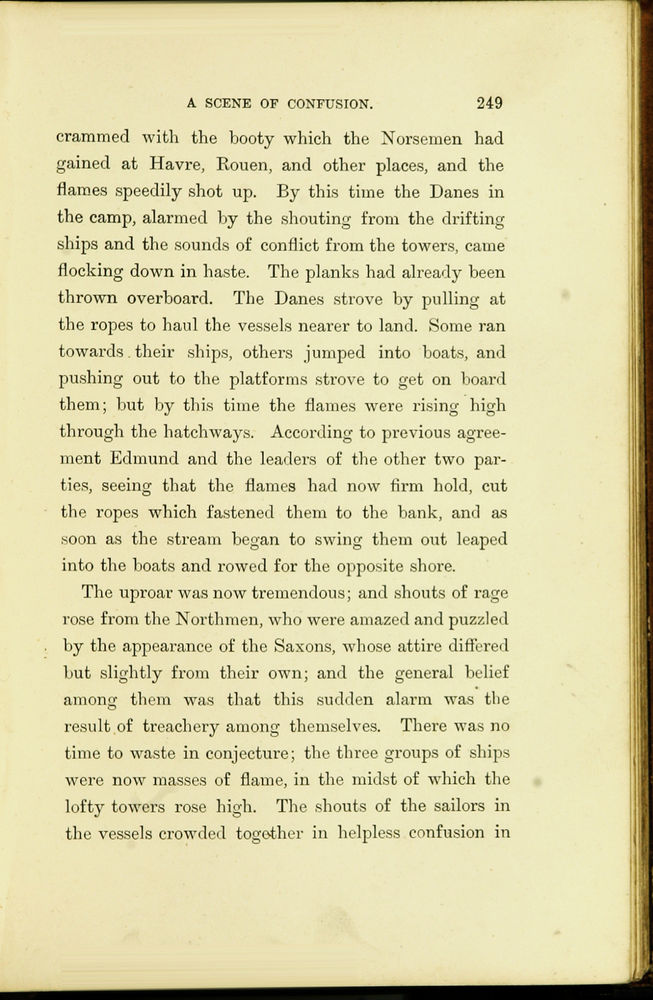 A SCENE OF CONFUSION. 249

crammed with the booty which the Norsemen had gained at Havre, Rouen, and other places, and the flames speedily shot up. By this time the Danes in the camp, alarmed by the shouting from the drifting ships and the sounds of conflict from the towers, came flocking down in haste. The planks had already been thrown overboard. The Danes strove by pulling at the ropes to haul the vessels nearer to land. Some ran towards their ships, others jumped into boats, and pushing out to the platforms strove to get on board them; but by this time the flames were rising high through the hatchways. According to previous agreement Edmund and the leaders of the other two parties, seeing that the flames had now firm hold, cut the ropes which fastened them to the bank, and as soon as the stream began to swing them out leaped into the boats and rowed for the opposite shore.

The uproar was now tremendous; and shouts of rage rose from the Northmen, who were amazed and puzzled by the appearance of the Saxons, whose attire differed but slightly from their own; and the general belief among them was that this sudden alarm was the result of treachery among themselves. There was no time to waste in conjecture; the three groups of ships were now masses of flame, in the midst of which the lofty towers rose high. The shouts of the sailors in the vessels crowded together in helpless confusion in